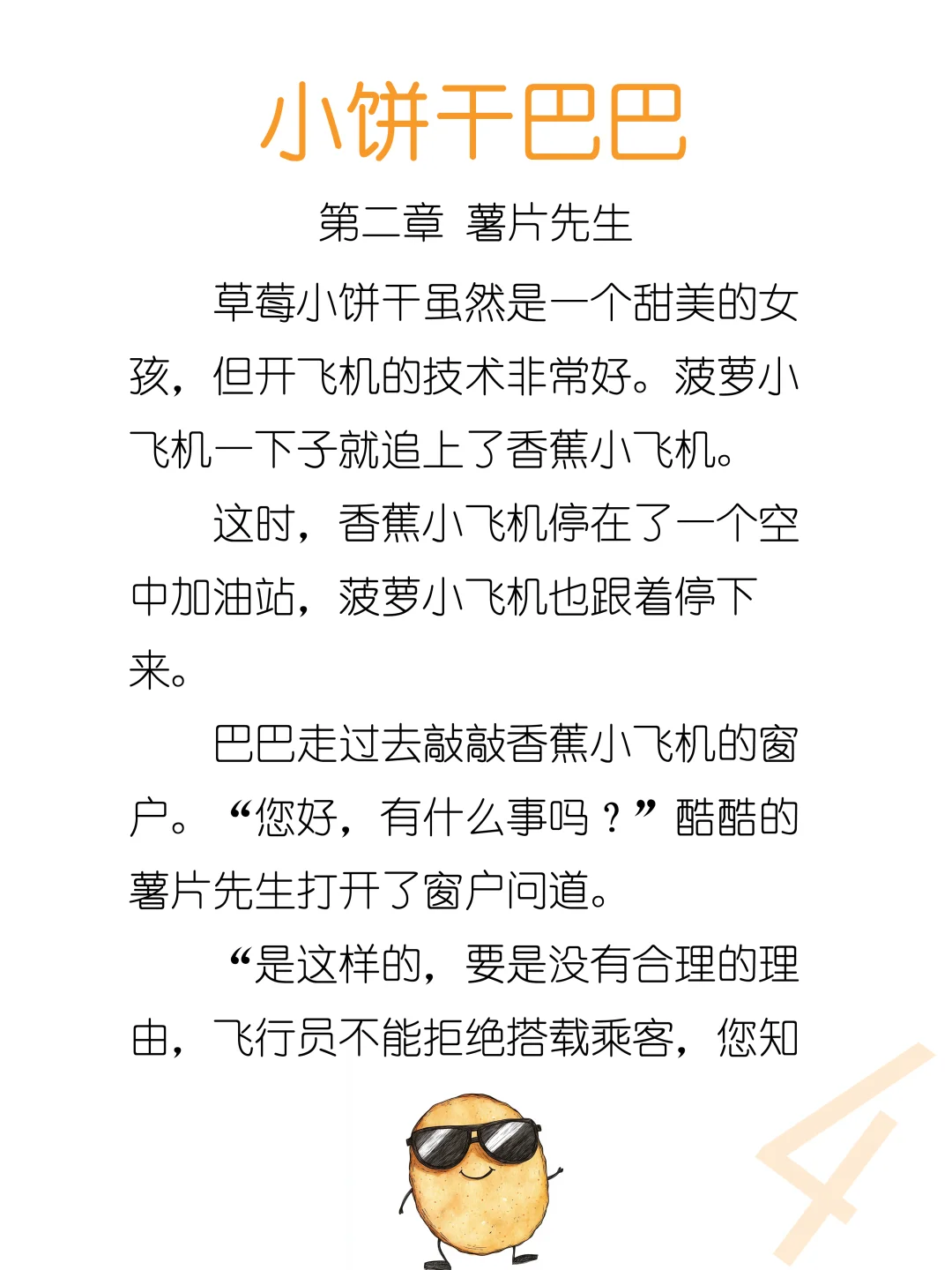 小饼干巴巴

第二章 薯片先生

草莓小饼干虽然是一个甜美的女孩，但开飞机的技术非常好。菠萝小飞机一下子就追上了香蕉小飞机。

这时，香蕉小飞机停在了一个空中加油站，菠萝小飞机也跟着停下来。

巴巴走过去敲敲香蕉小飞机的窗户。“您好，有什么事吗？”酷酷的薯片先生打开了窗户问道。

“是这样的，要是没有合理的理由，飞行员不能拒绝搭载乘客，您知

4